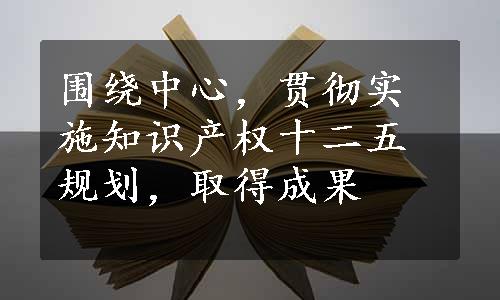 围绕中心，贯彻实施知识产权十二五规划，取得成果